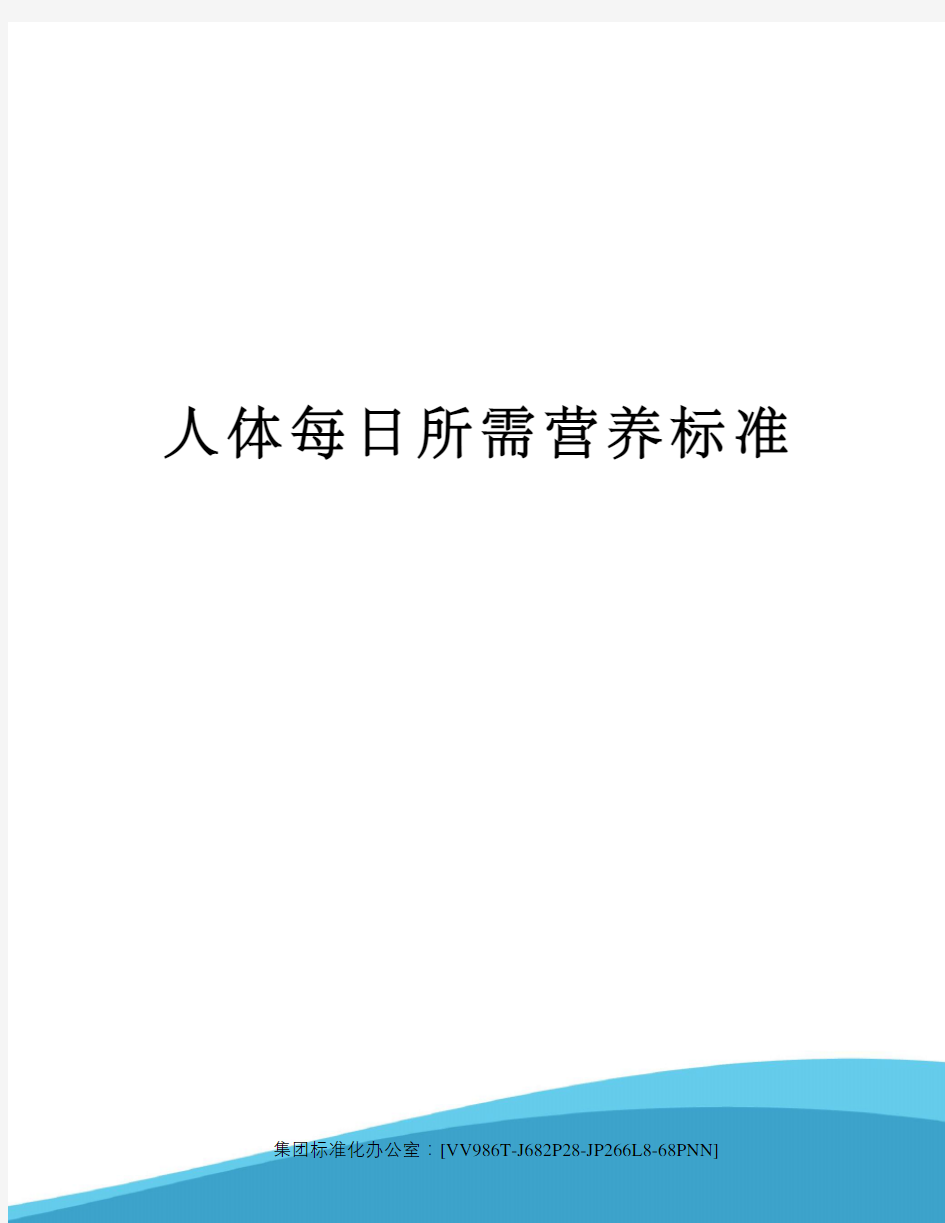 人体每日所需营养标准

集团标准化办公室：[VV986T-J682P28-JP266L8-68PNN]